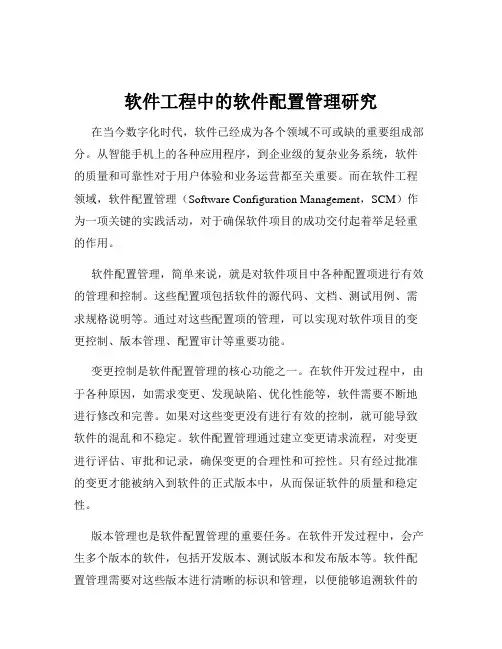 软件工程中的软件配置管理研究

在当今数字化时代，软件已经成为各个领域不可或缺的重要组成部分。从智能手机上的各种应用程序，到企业级的复杂业务系统，软件的质量和可靠性对于用户体验和业务运营都至关重要。而在软件工程领域，软件配置管理（Software Configuration Management，SCM）作为一项关键的实践活动，对于确保软件项目的成功交付起着举足轻重的作用。

软件配置管理，简单来说，就是对软件项目中各种配置项进行有效的管理和控制。这些配置项包括软件的源代码、文档、测试用例、需求规格说明等。通过对这些配置项的管理，可以实现对软件项目的变更控制、版本管理、配置审计等重要功能。

变更控制是软件配置管理的核心功能之一。在软件开发过程中，由于各种原因，如需求变更、发现缺陷、优化性能等，软件需要不断地进行修改和完善。如果对这些变更没有进行有效的控制，就可能导致软件的混乱和不稳定。软件配置管理通过建立变更请求流程，对变更进行评估、审批和记录，确保变更的合理性和可控性。只有经过批准的变更才能被纳入到软件的正式版本中，从而保证软件的质量和稳定性。

版本管理也是软件配置管理的重要任务。在软件开发过程中，会产生多个版本的软件，包括开发版本、测试版本和发布版本等。软件配置管理需要对这些版本进行清晰的标识和管理，以便能够追溯软件的